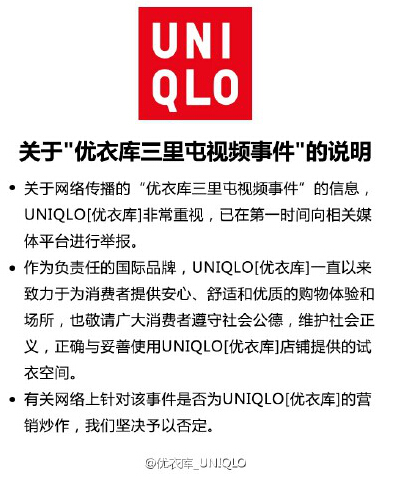 UNI
QLO

关于"优衣库三里屯视频事件"的说明

• 关于网络传播的“优衣库三里屯视频事件”的信息，UNIQLO[优衣库]非常重视，已在第一时间向相关媒体平台进行举报。

• 作为负责任的国际品牌，UNIQLO[优衣库]一直以来致力于为消费者提供安心、舒适和优质的购物体验和场所，也敬请广大消费者遵守社会公德，维护社会正义，正确与妥善使用UNIQLO[优衣库]店铺提供的试衣空间。

• 有关网络上针对该事件是否为UNIQLO[优衣库]的营销炒作，我们坚决予以否定。

@优衣库_UNIQLO